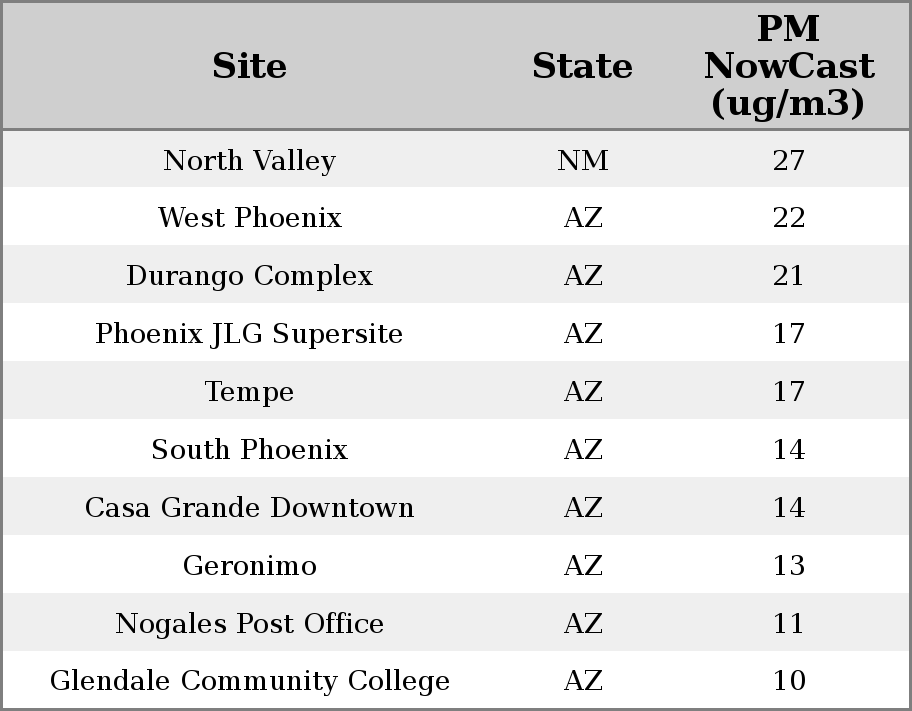 | Site | State | PM NowCast (ug/m3) |
|---|---|---|
| North Valley | NM | 27 |
| West Phoenix | AZ | 22 |
| Durango Complex | AZ | 21 |
| Phoenix JLG Supersite | AZ | 17 |
| Tempe | AZ | 17 |
| South Phoenix | AZ | 14 |
| Casa Grande Downtown | AZ | 14 |
| Geronimo | AZ | 13 |
| Nogales Post Office | AZ | 11 |
| Glendale Community College | AZ | 10 |